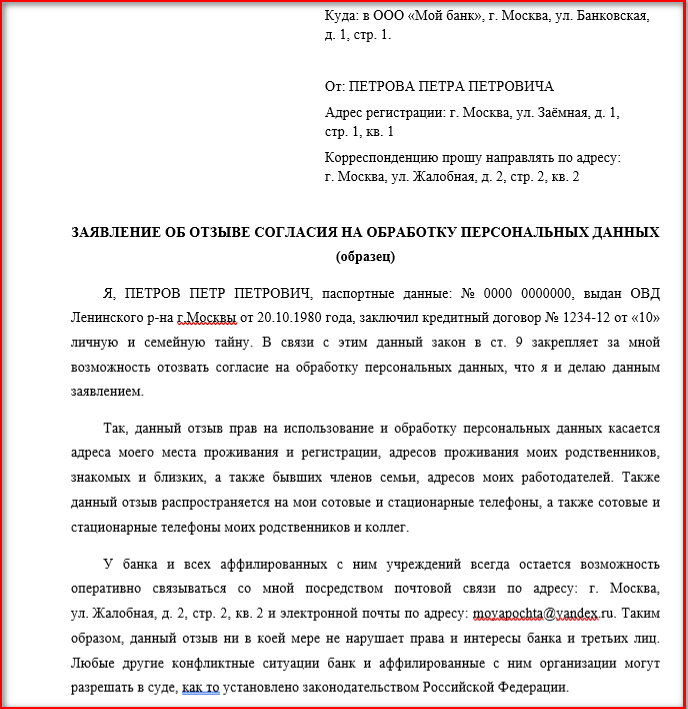 Куда: в ООО «Мой банк», г. Москва, ул. Банковская, д. 1, стр. 1.

От: ПЕТРОВА ПЕТРА ПЕТРОВИЧА

Адрес регистрации: г. Москва, ул. Заёмная, д. 1, стр. 1, кв. 1

Корреспонденцию прошу направлять по адресу: г. Москва, ул. Жалобная, д. 2, стр. 2, кв. 2

ЗАЯВЛЕНИЕ ОБ ОТЗЫВЕ СОГЛАСИЯ НА ОБРАБОТКУ ПЕРСОНАЛЬНЫХ ДАННЫХ (образец)

Я, ПЕТРОВ ПЕТР ПЕТРОВИЧ, паспортные данные: № 0000 0000000, выдан ОВД Ленинского р-на г.Москвы от 20.10.1980 года, заключил кредитный договор № 1234-12 от «10» личную и семейную тайну. В связи с этим данный закон в ст. 9 закрепляет за мной возможность отозвать согласие на обработку персональных данных, что я и делаю данным заявлением.

Так, данный отзыв прав на использование и обработку персональных данных касается адреса моего места проживания и регистрации, адресов проживания моих родственников, знакомых и близких, а также бывших членов семьи, адресов моих работодателей. Также данный отзыв распространяется на мои сотовые и стационарные телефоны, а также сотовые и стационарные телефоны моих родственников и коллег.

У банка и всех аффилированных с ним учреждений всегда остается возможность оперативно связываться со мной посредством почтовой связи по адресу: г. Москва, ул. Жалобная, д. 2, стр. 2, кв. 2 и электронной почты по адресу: moyapochta@yandex.ru. Таким образом, данный отзыв ни в коей мере не нарушает права и интересы банка и третьих лиц. Любые другие конфликтные ситуации банк и аффилированные с ним организации могут разрешать в суде, как то установлено законодательством Российской Федерации.